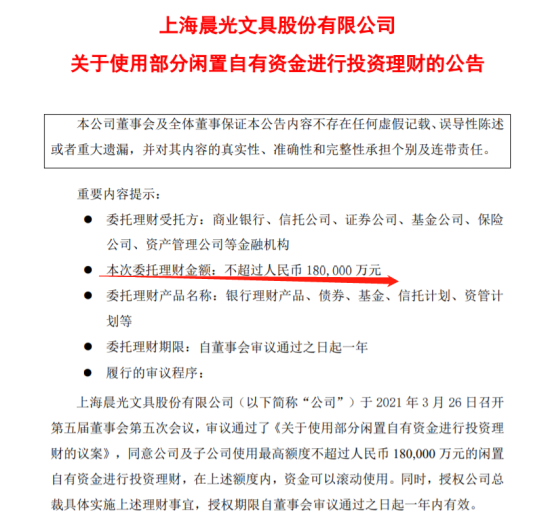 上海晨光文具股份有限公司
关于使用部分闲置自有资金进行投资理财的公告

本公司董事会及全体董事保证本公告内容不存在任何虚假记载、误导性陈述或者重大遗漏，并对其内容的真实性、准确性和完整性承担个别及连带责任。

重要内容提示：

● 委托理财受托方：商业银行、信托公司、证券公司、基金公司、保险公司、资产管理公司等金融机构

● 本次委托理财金额：不超过人民币 180,000 万元

● 委托理财产品名称：银行理财产品、债券、基金、信托计划、资管计划等

● 委托理财期限：自董事会审议通过之日起一年

● 履行的审议程序：

上海晨光文具股份有限公司（以下简称“公司”）于 2021 年 3 月 26 日召开第五届董事会第五次会议，审议通过了《关于使用部分闲置自有资金进行投资理财的议案》，同意公司及子公司使用最高额度不超过人民币 180,000 万元的闲置自有资金进行投资理财，在上述额度内，资金可以滚动使用。同时，授权公司总裁具体实施上述理财事宜，授权期限自董事会审议通过之日起一年内有效。